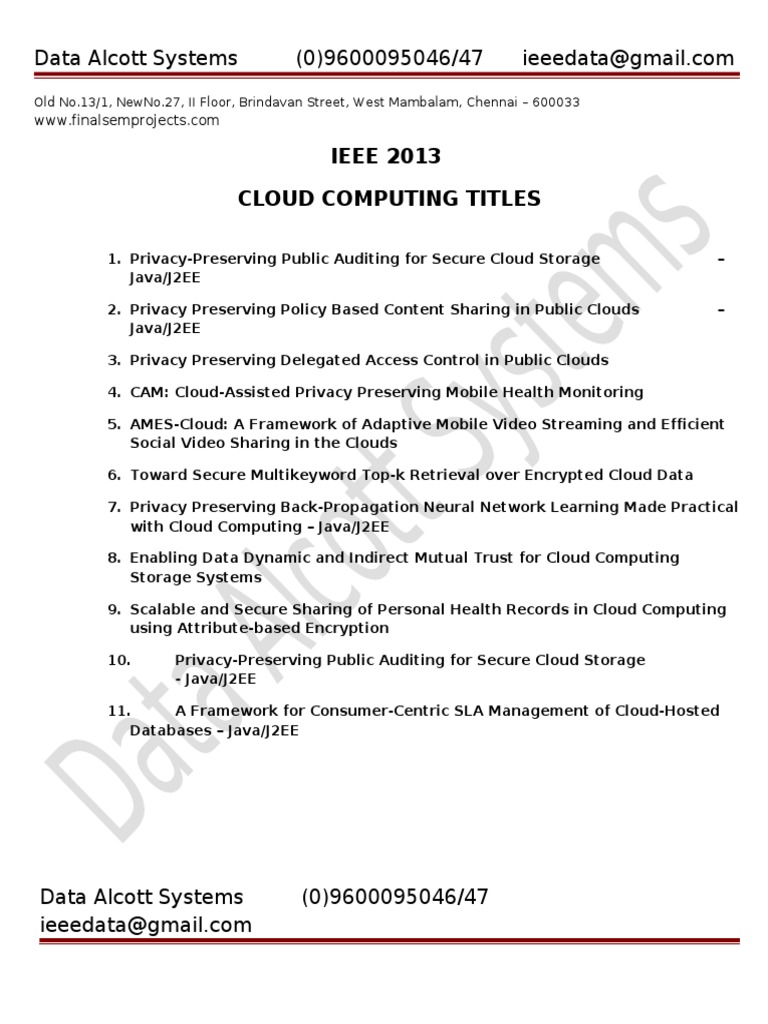 Data Alcott Systems (0)9600095046/47 ieeedata@gmail.com

Old No.13/1, NewNo.27, II Floor, Brindavan Street, West Mambalam, Chennai – 600033
www.finalsemprojects.com

IEEE 2013

CLOUD COMPUTING TITLES

1. Privacy-Preserving Public Auditing for Secure Cloud Storage – Java/J2EE
2. Privacy Preserving Policy Based Content Sharing in Public Clouds – Java/J2EE
3. Privacy Preserving Delegated Access Control in Public Clouds
4. CAM: Cloud-Assisted Privacy Preserving Mobile Health Monitoring
5. AMES-Cloud: A Framework of Adaptive Mobile Video Streaming and Efficient Social Video Sharing in the Clouds
6. Toward Secure Multikeyword Top-k Retrieval over Encrypted Cloud Data
7. Privacy Preserving Back-Propagation Neural Network Learning Made Practical with Cloud Computing – Java/J2EE
8. Enabling Data Dynamic and Indirect Mutual Trust for Cloud Computing Storage Systems
9. Scalable and Secure Sharing of Personal Health Records in Cloud Computing using Attribute-based Encryption
10. Privacy-Preserving Public Auditing for Secure Cloud Storage - Java/J2EE
11. A Framework for Consumer-Centric SLA Management of Cloud-Hosted Databases – Java/J2EE

Data Alcott Systems

Data Alcott Systems (0)9600095046/47
ieeedata@gmail.com